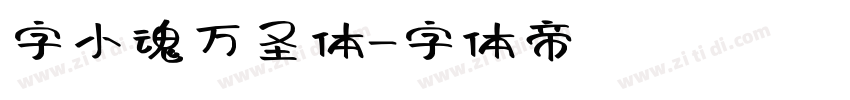 字小魂万圣体-字体帝

www.zi ti di.com www.zi ti di.com www.zi ti di.com www.zi ti di.com